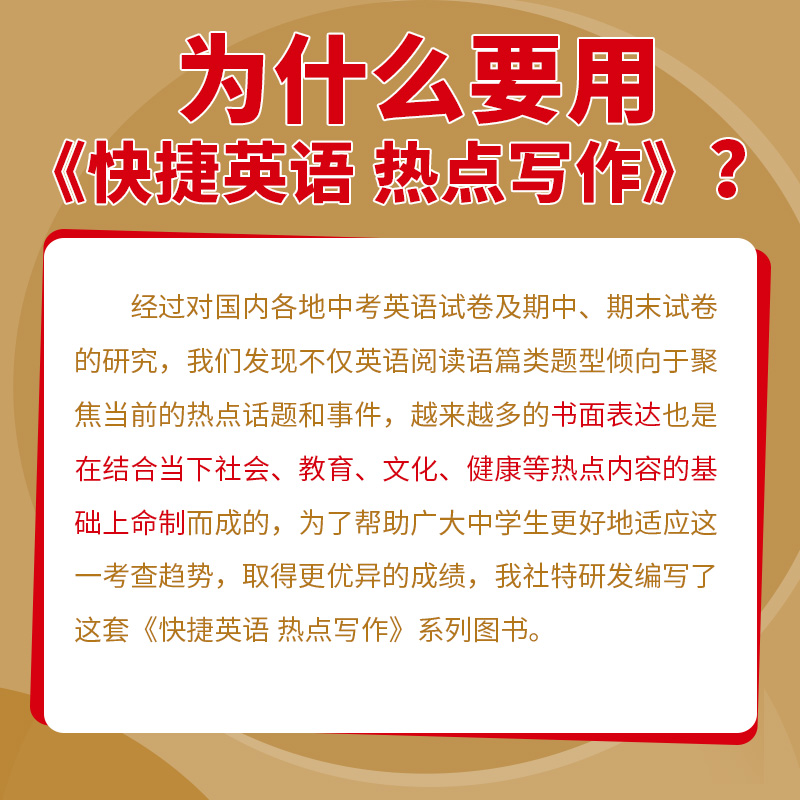 为什么要用
《快捷英语 热点写作》？

经过对国内各地中考英语试卷及期中、期末试卷的研究，我们发现不仅英语阅读语篇类题型倾向于聚焦当前的热点话题和事件，越来越多的书面表达也是在结合当下社会、教育、文化、健康等热点内容的基础上命制而成的，为了帮助广大中学生更好地适应这一考查趋势，取得更优异的成绩，我社特研发编写了这套《快捷英语 热点写作》系列图书。